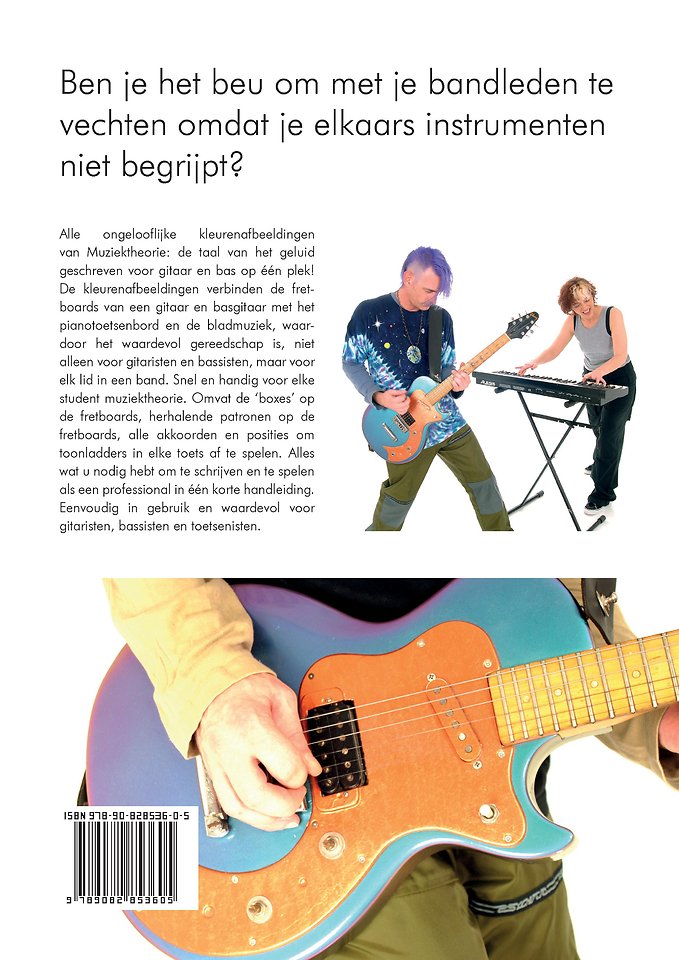 Ben je het beu om met je bandleden te vechten omdat je elkaars instrumenten niet begrijpt?

Alle ongelooflijke kleurenafbeeldingen van Muziektheorie: de taal van het geluid geschreven voor gitaar en bas op één plek! De kleurenafbeeldingen verbinden de fretboards van een gitaar en basgitaar met het pianotoetsenbord en de bladmuziek, waardoor het waardevol gereedschap is, niet alleen voor gitaristen en bassisten, maar voor elk lid in een band. Snel en handig voor elke student muziektheorie. Omvat de 'boxes' op de fretboards, herhalende patronen op de fretboards, alle akkoorden en posities om toonladders in elke toets af te spelen. Alles wat u nodig hebt om te schrijven en te spelen als een professional in één korte handleiding. Eenvoudig in gebruik en waardevol voor gitaristen, bassisten en toetsenisten.

ISBN 978-90-828536-0-5

9 789082 853605